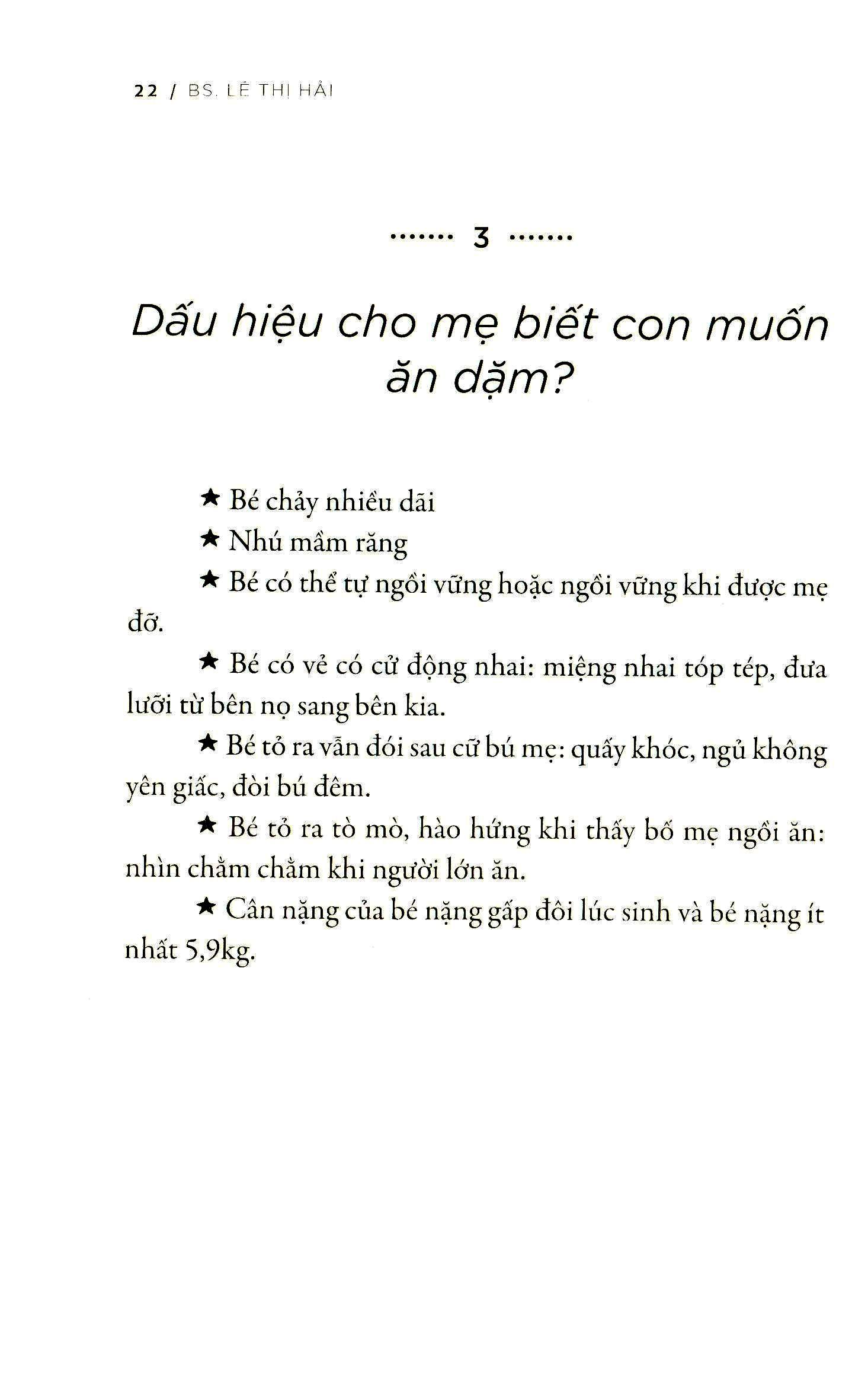 22 / BS. LÊ THỊ HẢI

....... 3 .......

Dấu hiệu cho mẹ biết con muốn ăn dặm?

★ Bé chảy nhiều dãi

★ Nhú mầm răng

★ Bé có thể tự ngồi vững hoặc ngồi vững khi được mẹ đỡ.

★ Bé có vẻ có cử động nhai: miệng nhai tóp tép, đưa lưỡi từ bên nọ sang bên kia.

★ Bé tỏ ra vẫn đói sau cữ bú mẹ: quấy khóc, ngủ không yên giấc, đòi bú đêm.

★ Bé tỏ ra tò mò, hào hứng khi thấy bố mẹ ngồi ăn: nhìn chằm chằm khi người lớn ăn.

★ Cân nặng của bé nặng gấp đôi lúc sinh và bé nặng ít nhất 5,9kg.